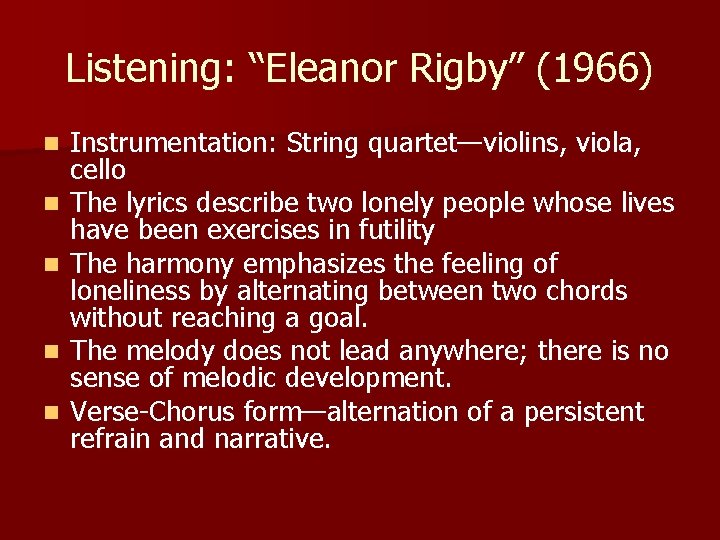 Listening: “Eleanor Rigby” (1966)

- Instrumentation: String quartet—violins, viola, cello
- The lyrics describe two lonely people whose lives have been exercises in futility
- The harmony emphasizes the feeling of loneliness by alternating between two chords without reaching a goal.
- The melody does not lead anywhere; there is no sense of melodic development.
- Verse-Chorus form—alternation of a persistent refrain and narrative.